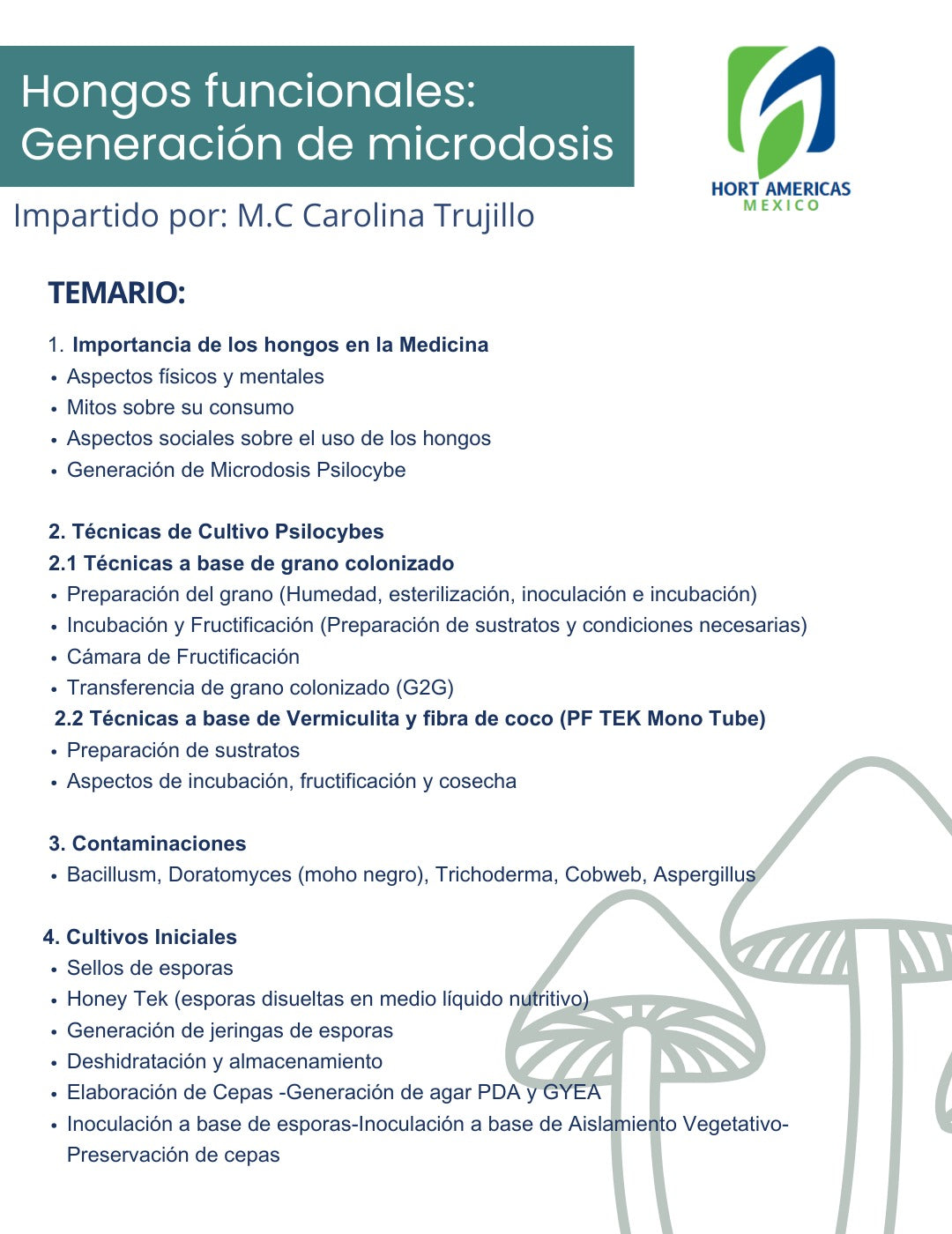 Hongos funcionales: Generación de microdosis

HORT AMERICAS
MEXICO

Impartido por: M.C Carolina Trujillo

TEMARIO:

1. Importancia de los hongos en la Medicina
• Aspectos físicos y mentales
• Mitos sobre su consumo
• Aspectos sociales sobre el uso de los hongos
• Generación de Microdosis Psilocybe

2. Técnicas de Cultivo Psilocybes
2.1 Técnicas a base de grano colonizado
• Preparación del grano (Humedad, esterilización, inoculación e incubación)
• Incubación y Fructificación (Preparación de sustratos y condiciones necesarias)
• Cámara de Fructificación
• Transferencia de grano colonizado (G2G)
2.2 Técnicas a base de Vermiculita y fibra de coco (PF TEK Mono Tube)
• Preparación de sustratos
• Aspectos de incubación, fructificación y cosecha

3. Contaminaciones
• Bacillusm, Doratomyces (moho negro), Trichoderma, Cobweb, Aspergillus

4. Cultivos Iniciales
• Sellos de esporas
• Honey Tek (esporas disueltas en medio líquido nutritivo)
• Generación de jeringas de esporas
• Deshidratación y almacenamiento
• Elaboración de Cepas -Generación de agar PDA y GYEA
• Inoculación a base de esporas-Inoculación a base de Aislamiento Vegetativo-Preservación de cepas